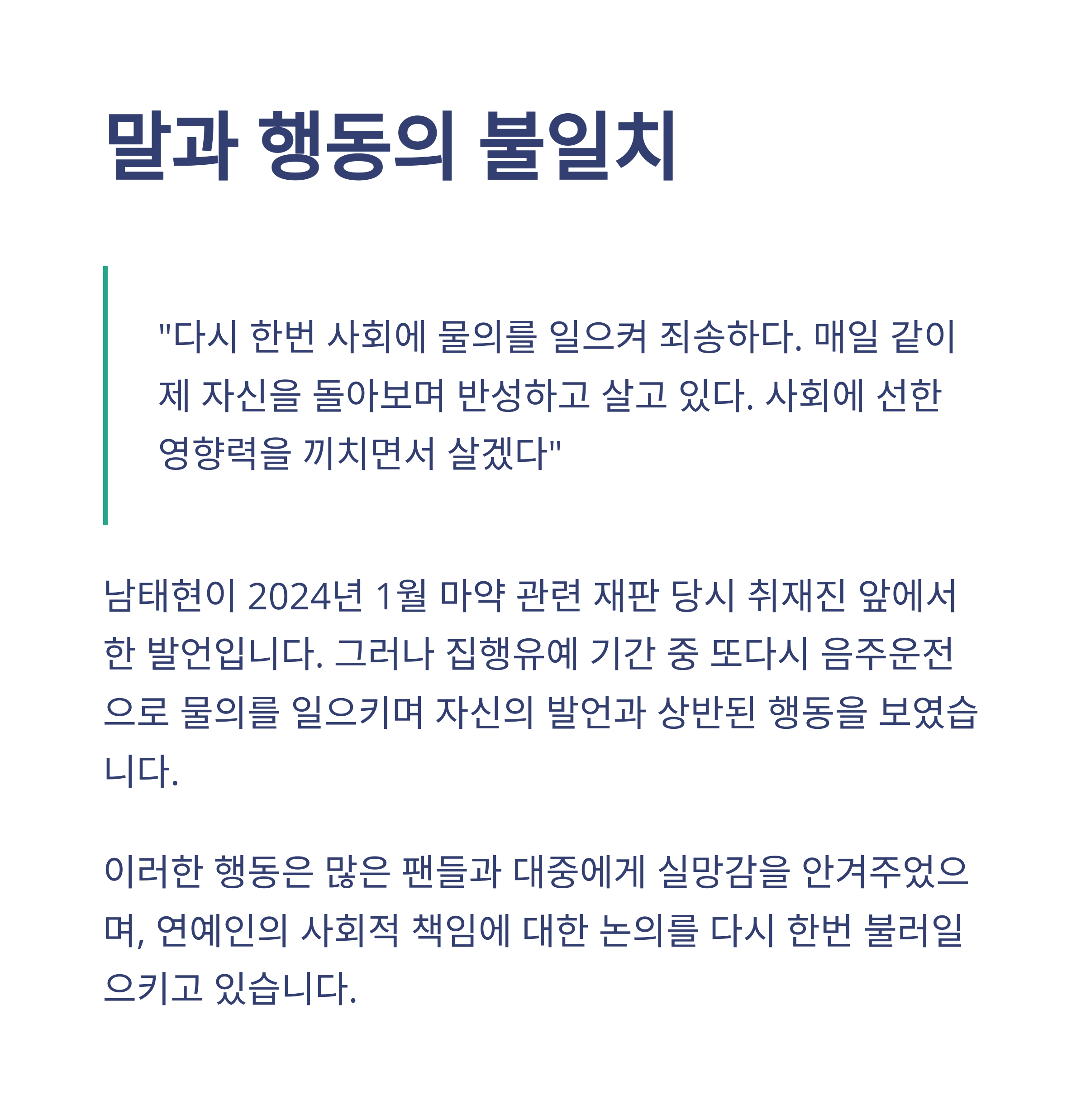 말과 행동의 불일치

"다시 한번 사회에 물의를 일으켜 죄송하다. 매일 같이 제 자신을 돌아보며 반성하고 살고 있다. 사회에 선한 영향력을 끼치면서 살겠다"

남태현이 2024년 1월 마약 관련 재판 당시 취재진 앞에서 한 발언입니다. 그러나 집행유예 기간 중 또다시 음주운전으로 물의를 일으키며 자신의 발언과 상반된 행동을 보였습니다.

이러한 행동은 많은 팬들과 대중에게 실망감을 안겨주었으며, 연예인의 사회적 책임에 대한 논의를 다시 한번 불러일으키고 있습니다.